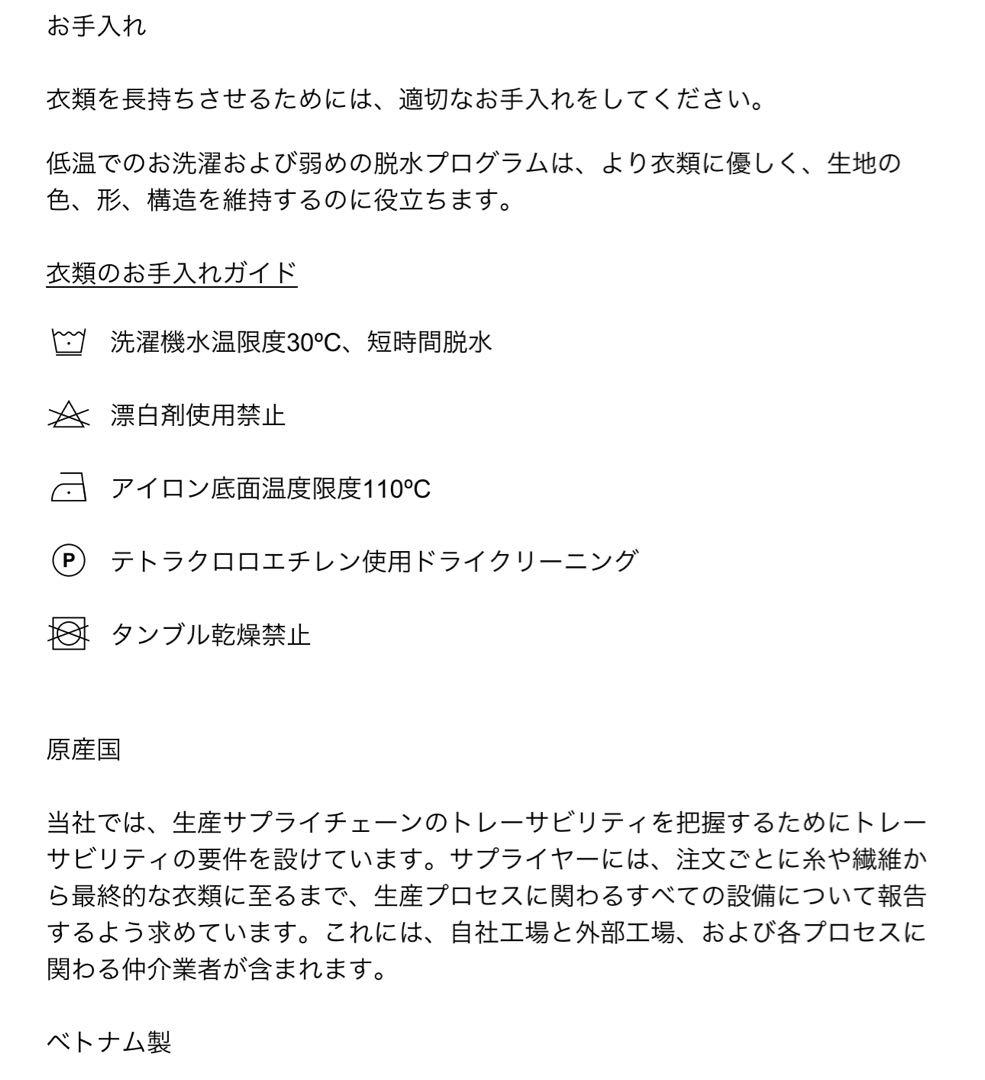 お手入れ

衣類を長持ちさせるためには、適切なお手入れをしてください。

低温でのお洗濯および弱めの脱水プログラムは、より衣類に優しく、生地の色、形、構造を維持するのに役立ちます。

衣類のお手入れガイド

洗濯機水温限度30ºC、短時間脱水

漂白剤使用禁止

アイロン底面温度限度110ºC

P テトラクロロエチレン使用ドライクリーニング

タンブル乾燥禁止

原産国

当社では、生産サプライチェーンのトレーサビリティを把握するためにトレーサビリティの要件を設けています。サプライヤーには、注文ごとに糸や繊維から最終的な衣類に至るまで、生産プロセスに関わるすべての設備について報告するよう求めています。これには、自社工場と外部工場、および各プロセスに関わる仲介業者が含まれます。

ベトナム製